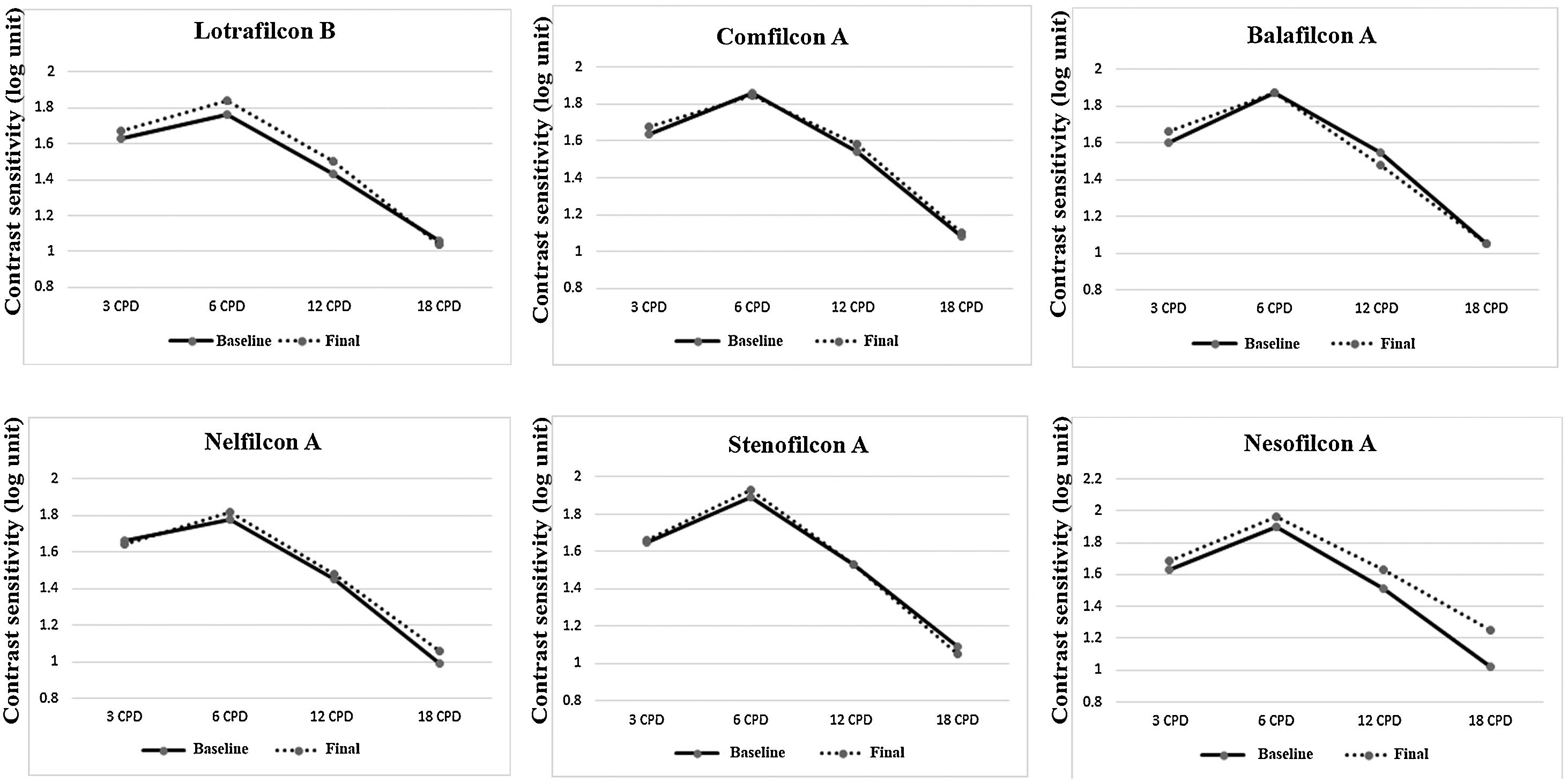 Lotrafilcon B

Contrast sensitivity (log unit)

2
1.8
1.6
1.4
1.2
1
0.8

3 CPD 6 CPD 12 CPD 18 CPD

Baseline Final

Comfilcon A

Contrast sensitivity (log unit)

2
1.8
1.6
1.4
1.2
1
0.8

3 CPD 6 CPD 12 CPD 18 CPD

Baseline Final

Balafilcon A

Contrast sensitivity (log unit)

2
1.8
1.6
1.4
1.2
1
0.8

3 CPD 6 CPD 12 CPD 18 CPD

Baseline Final

Nelfilcon A

Contrast sensitivity (log unit)

2
1.8
1.6
1.4
1.2
1
0.8

3 CPD 6 CPD 12 CPD 18 CPD

Baseline Final

Stenofilcon A

Contrast sensitivity (log unit)

2
1.8
1.6
1.4
1.2
1
0.8

3 CPD 6 CPD 12 CPD 18 CPD

Baseline Final

Nesofilcon A

Contrast sensitivity (log unit)

2.2
2
1.8
1.6
1.4
1.2
1
0.8

3 CPD 6 CPD 12 CPD 18 CPD

Baseline Final